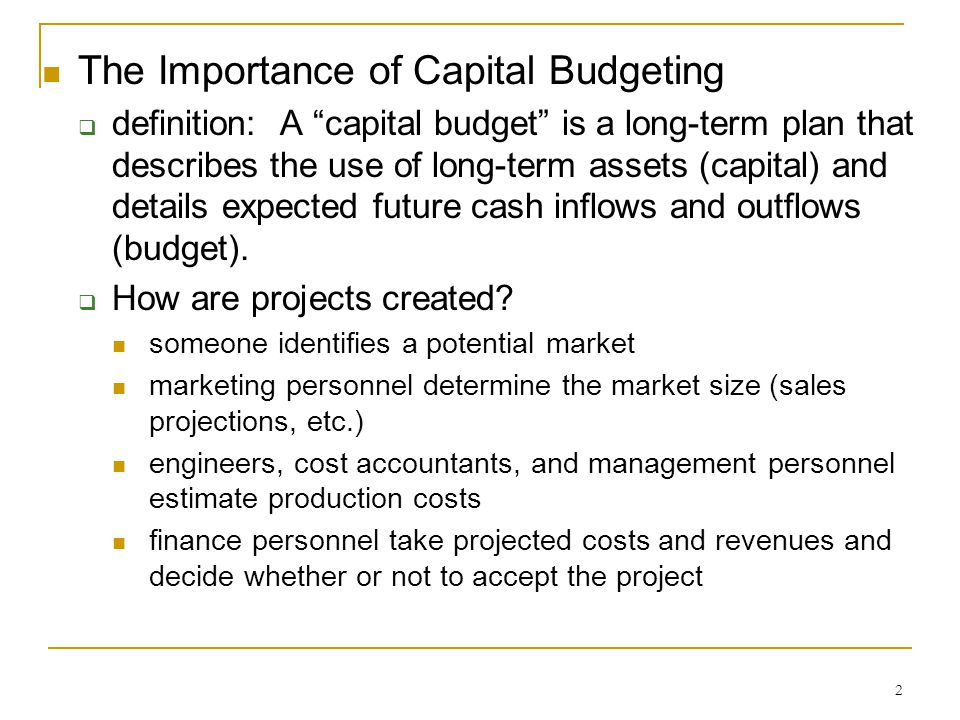 The Importance of Capital Budgeting

definition: A “capital budget” is a long-term plan that describes the use of long-term assets (capital) and details expected future cash inflows and outflows (budget).

How are projects created?

someone identifies a potential market

marketing personnel determine the market size (sales projections, etc.)

engineers, cost accountants, and management personnel estimate production costs

finance personnel take projected costs and revenues and decide whether or not to accept the project

2